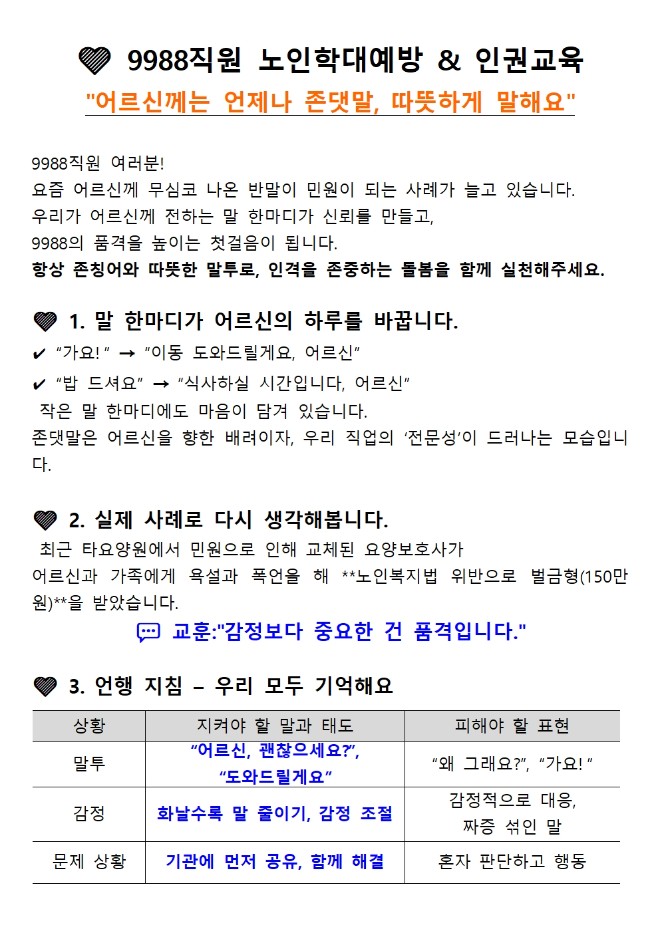 9988직원 노인학대예방 & 인권교육

"어르신께는 언제나 존댓말, 따뜻하게 말해요"

9988직원 여러분!
요즘 어르신께 무심코 나온 반말이 민원이 되는 사례가 늘고 있습니다.
우리가 어르신께 전하는 말 한마디가 신뢰를 만들고,
9988의 품격을 높이는 첫걸음이 됩니다.
항상 존칭어와 따뜻한 말투로, 인격을 존중하는 돌봄을 함께 실천해주세요.

1. 말 한마디가 어르신의 하루를 바꿉니다.

✔ "가요!" → "이동 도와드릴게요, 어르신"
✔ "밥 드셔요" → "식사하실 시간입니다, 어르신"
작은 말 한마디에도 마음이 담겨 있습니다.
존댓말은 어르신을 향한 배려이자, 우리 직업의 '전문성'이 드러나는 모습입니다.

2. 실제 사례로 다시 생각해봅니다.

최근 타요양원에서 민원으로 인해 교체된 요양보호사가 어르신과 가족에게 욕설과 폭언을 해 **노인복지법 위반으로 벌금형(150만원)**을 받았습니다.

교훈:"감정보다 중요한 건 품격입니다."

3. 언행 지침 – 우리 모두 기억해요

| 상황 | 지켜야 할 말과 태도 | 피해야 할 표현 |
|---|---|---|
| 말투 | "어르신, 괜찮으세요?", "도와드릴게요" | "왜 그래요?", "가요!" |
| 감정 | 화날수록 말 줄이기, 감정 조절 | 감정적으로 대응, 짜증 섞인 말 |
| 문제 상황 | 기관에 먼저 공유, 함께 해결 | 혼자 판단하고 행동 |